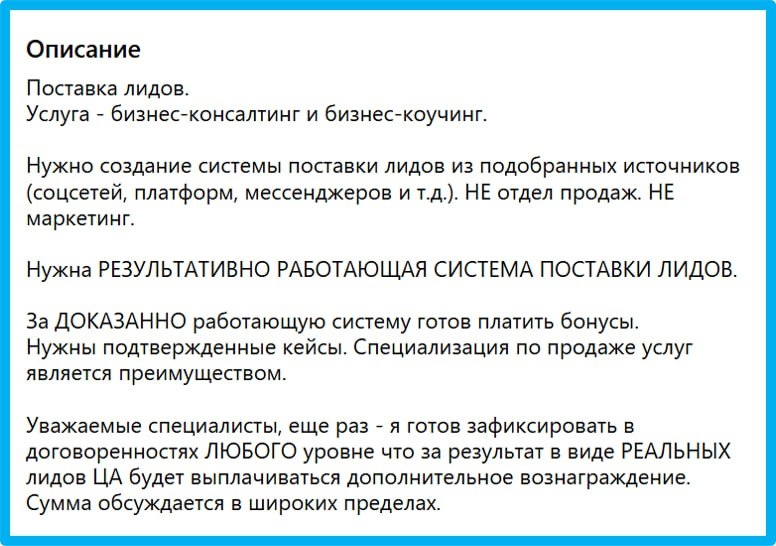 Описание

Поставка лидов.
Услуга - бизнес-консалтинг и бизнес-коучинг.

Нужно создание системы поставки лидов из подобранных источников (соцсетей, платформ, мессенджеров и т.д.). НЕ отдел продаж. НЕ маркетинг.

Нужна РЕЗУЛЬТАТИВНО РАБОТАЮЩАЯ СИСТЕМА ПОСТАВКИ ЛИДОВ.

За ДОКАЗАННО работающую систему готов платить бонусы.
Нужны подтвержденные кейсы. Специализация по продаже услуг является преимуществом.

Уважаемые специалисты, еще раз - я готов зафиксировать в договоренностях ЛЮБОГО уровне что за результат в виде РЕАЛЬНЫХ лидов ЦА будет выплачиваться дополнительное вознаграждение. Сумма обсуждается в широких пределах.